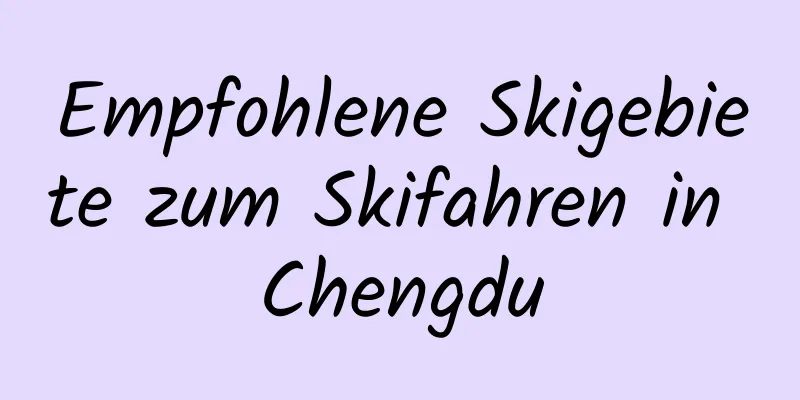 Empfohlene Skigebiete zum Skifahren in Chengdu